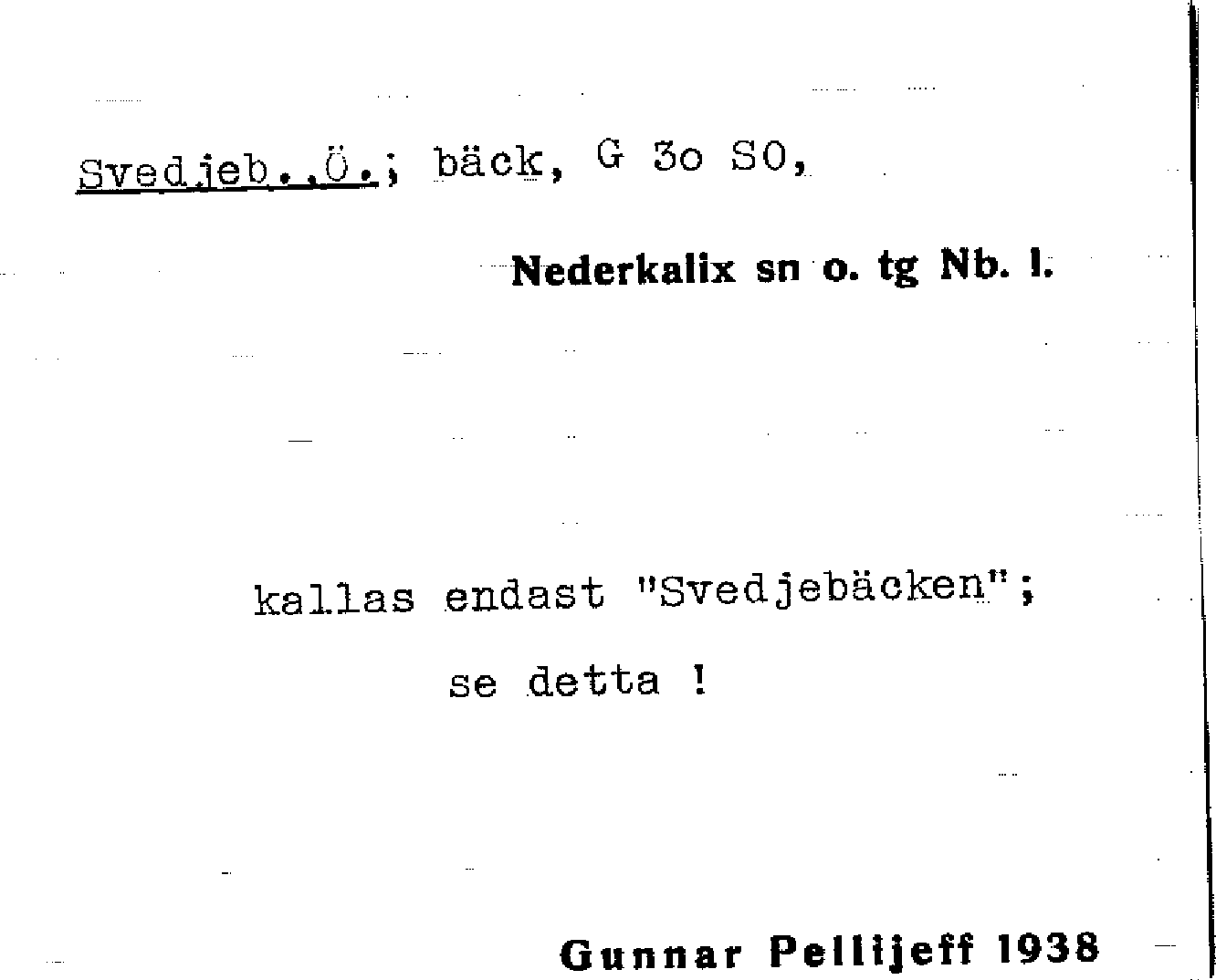 Svedjeb.,Ö.; bäck, G 3o SO,

Nederkalix sn o. tg Nb. l.

kallas endast "Svedjebäcken"; se detta !

Gunnar Pellijeff 1938